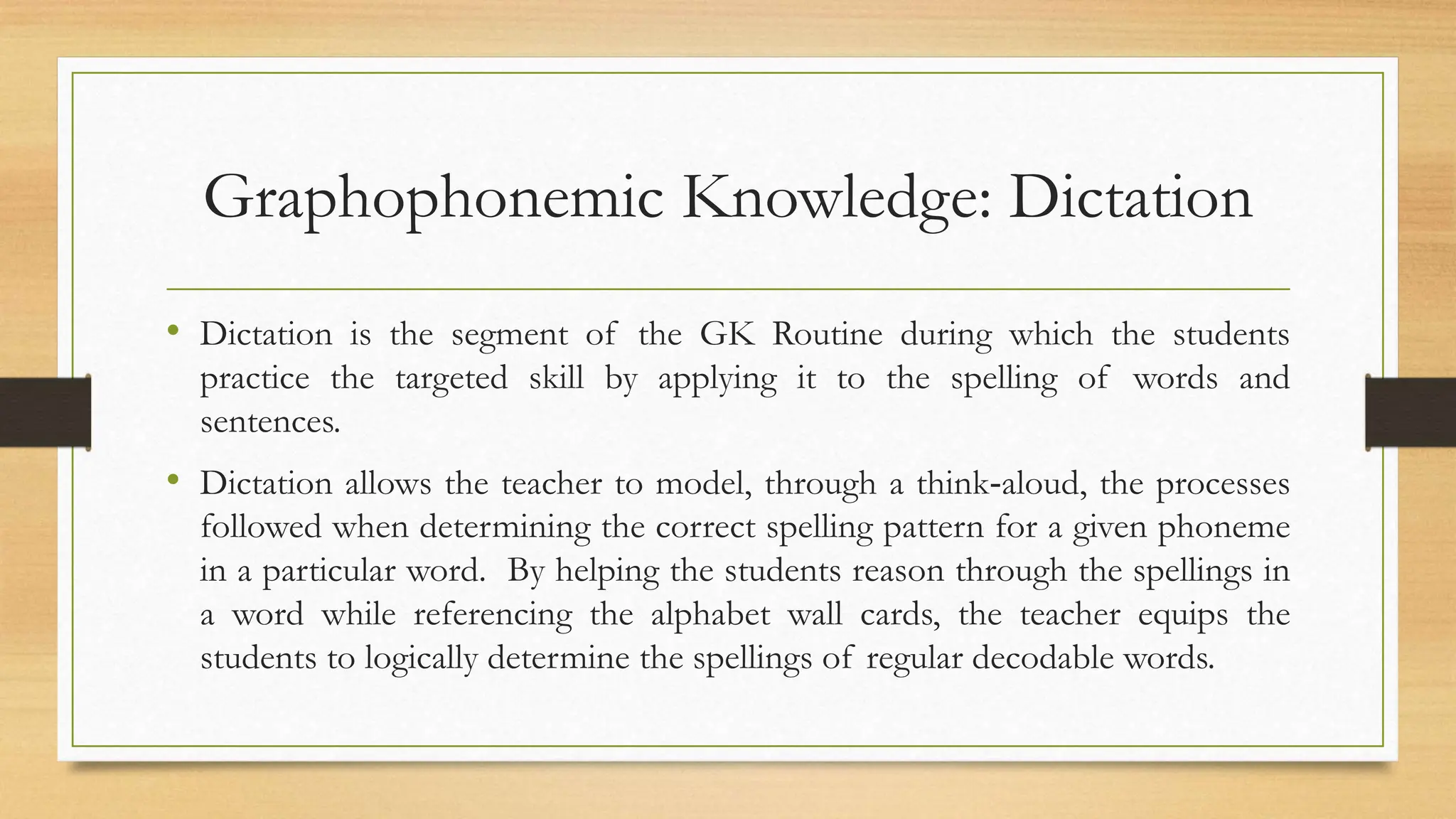 Graphophonemic Knowledge: Dictation

• Dictation is the segment of the GK Routine during which the students practice the targeted skill by applying it to the spelling of words and sentences.

• Dictation allows the teacher to model, through a think-aloud, the processes followed when determining the correct spelling pattern for a given phoneme in a particular word. By helping the students reason through the spellings in a word while referencing the alphabet wall cards, the teacher equips the students to logically determine the spellings of regular decodable words.